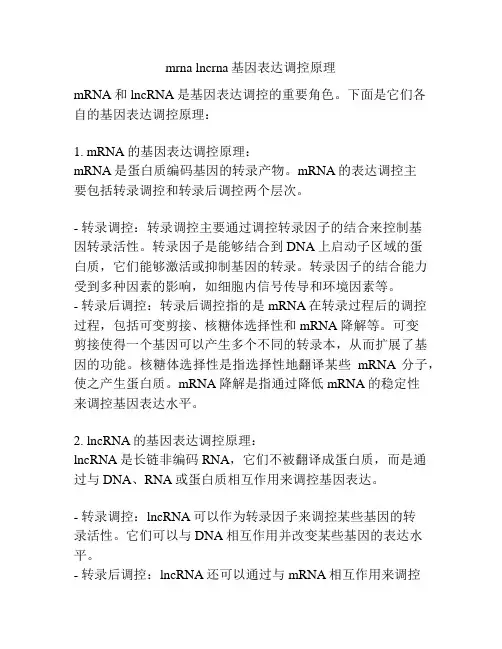 mrna lncrna 基因表达调控原理

mRNA 和 lncRNA 是基因表达调控的重要角色。下面是它们各自的基因表达调控原理：

1. mRNA 的基因表达调控原理：
mRNA 是蛋白质编码基因的转录产物。mRNA 的表达调控主要包括转录调控和转录后调控两个层次。

- 转录调控：转录调控主要通过调控转录因子的结合来控制基因转录活性。转录因子是能够结合到 DNA 上启动子区域的蛋白质，它们能够激活或抑制基因的转录。转录因子的结合能力受到多种因素的影响，如细胞内信号传导和环境因素等。
- 转录后调控：转录后调控指的是 mRNA 在转录过程后的调控过程，包括可变剪接、核糖体选择性和 mRNA 降解等。可变剪接使得一个基因可以产生多个不同的转录本，从而扩展了基因的功能。核糖体选择性是指选择性地翻译某些 mRNA 分子，使之产生蛋白质。mRNA 降解是指通过降低 mRNA 的稳定性来调控基因表达水平。

2. lncRNA 的基因表达调控原理：
lncRNA 是长链非编码 RNA，它们不被翻译成蛋白质，而是通过与 DNA、RNA 或蛋白质相互作用来调控基因表达。

- 转录调控：lncRNA 可以作为转录因子来调控某些基因的转录活性。它们可以与 DNA 相互作用并改变某些基因的表达水平。
- 转录后调控：lncRNA 还可以通过与 mRNA 相互作用来调控